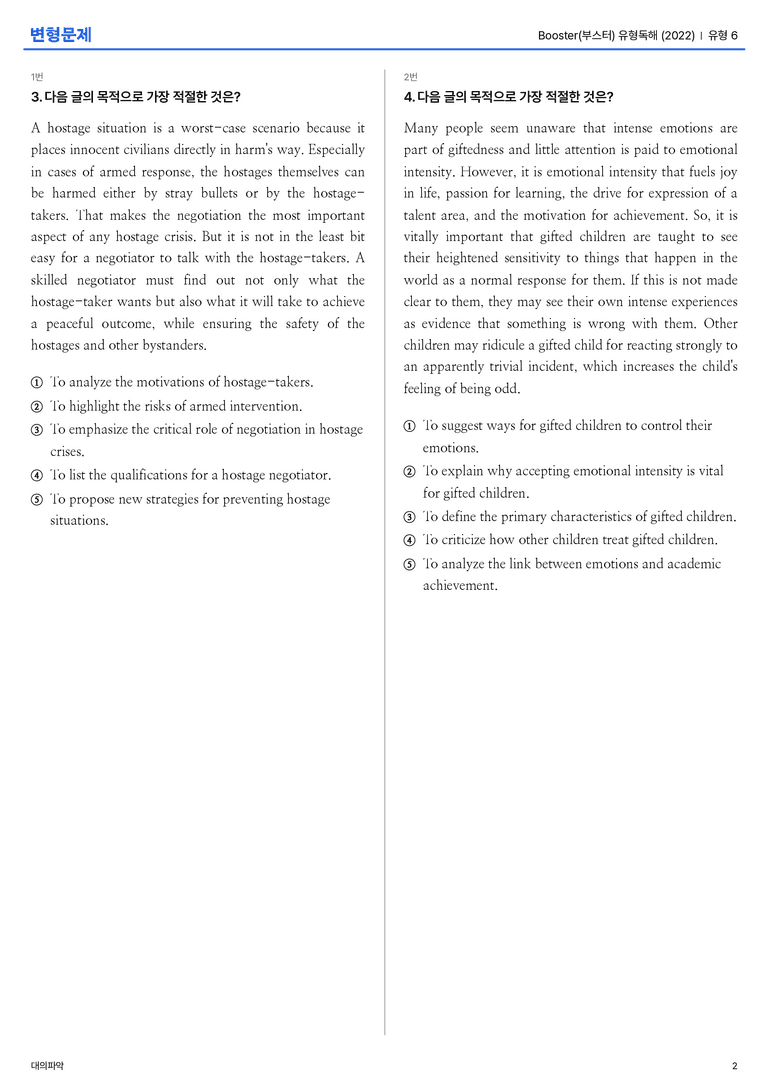 변형문제

Booster(부스터) 유형독해 (2022) | 유형 6

1번

3. 다음 글의 목적으로 가장 적절한 것은?

A hostage situation is a worst-case scenario because it places innocent civilians directly in harm's way. Especially in cases of armed response, the hostages themselves can be harmed either by stray bullets or by the hostage-takers. That makes the negotiation the most important aspect of any hostage crisis. But it is not in the least bit easy for a negotiator to talk with the hostage-takers. A skilled negotiator must find out not only what the hostage-taker wants but also what it will take to achieve a peaceful outcome, while ensuring the safety of the hostages and other bystanders.

① To analyze the motivations of hostage-takers.
② To highlight the risks of armed intervention.
③ To emphasize the critical role of negotiation in hostage crises.
④ To list the qualifications for a hostage negotiator.
⑤ To propose new strategies for preventing hostage situations.

2번

4. 다음 글의 목적으로 가장 적절한 것은?

Many people seem unaware that intense emotions are part of giftedness and little attention is paid to emotional intensity. However, it is emotional intensity that fuels joy in life, passion for learning, the drive for expression of a talent area, and the motivation for achievement. So, it is vitally important that gifted children are taught to see their heightened sensitivity to things that happen in the world as a normal response for them. If this is not made clear to them, they may see their own intense experiences as evidence that something is wrong with them. Other children may ridicule a gifted child for reacting strongly to an apparently trivial incident, which increases the child's feeling of being odd.

① To suggest ways for gifted children to control their emotions.
② To explain why accepting emotional intensity is vital for gifted children.
③ To define the primary characteristics of gifted children.
④ To criticize how other children treat gifted children.
⑤ To analyze the link between emotions and academic achievement.

대의파악

2